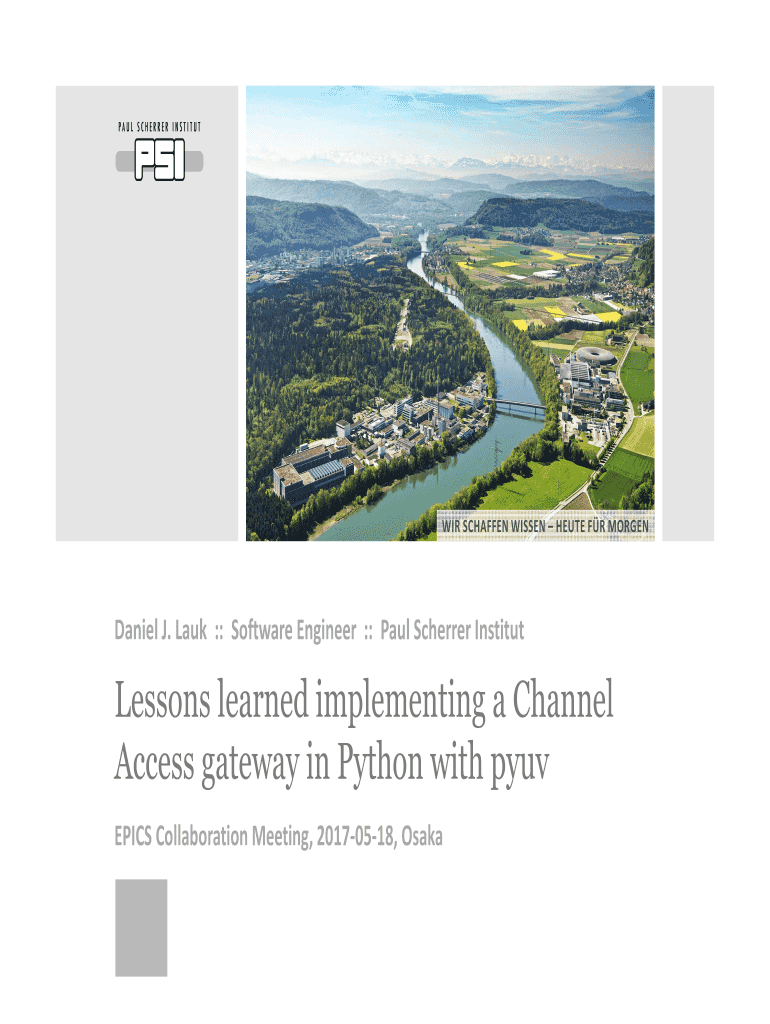 PAUL SCHERRER INSTITUT
PSI

WIR SCHAFFEN WISSEN – HEUTE FÜR MORGEN

Daniel J. Lauk :: Software Engineer :: Paul Scherrer Institut

Lessons learned implementing a Channel Access gateway in Python with pyuv

EPICS Collaboration Meeting, 2017-05-18, Osaka